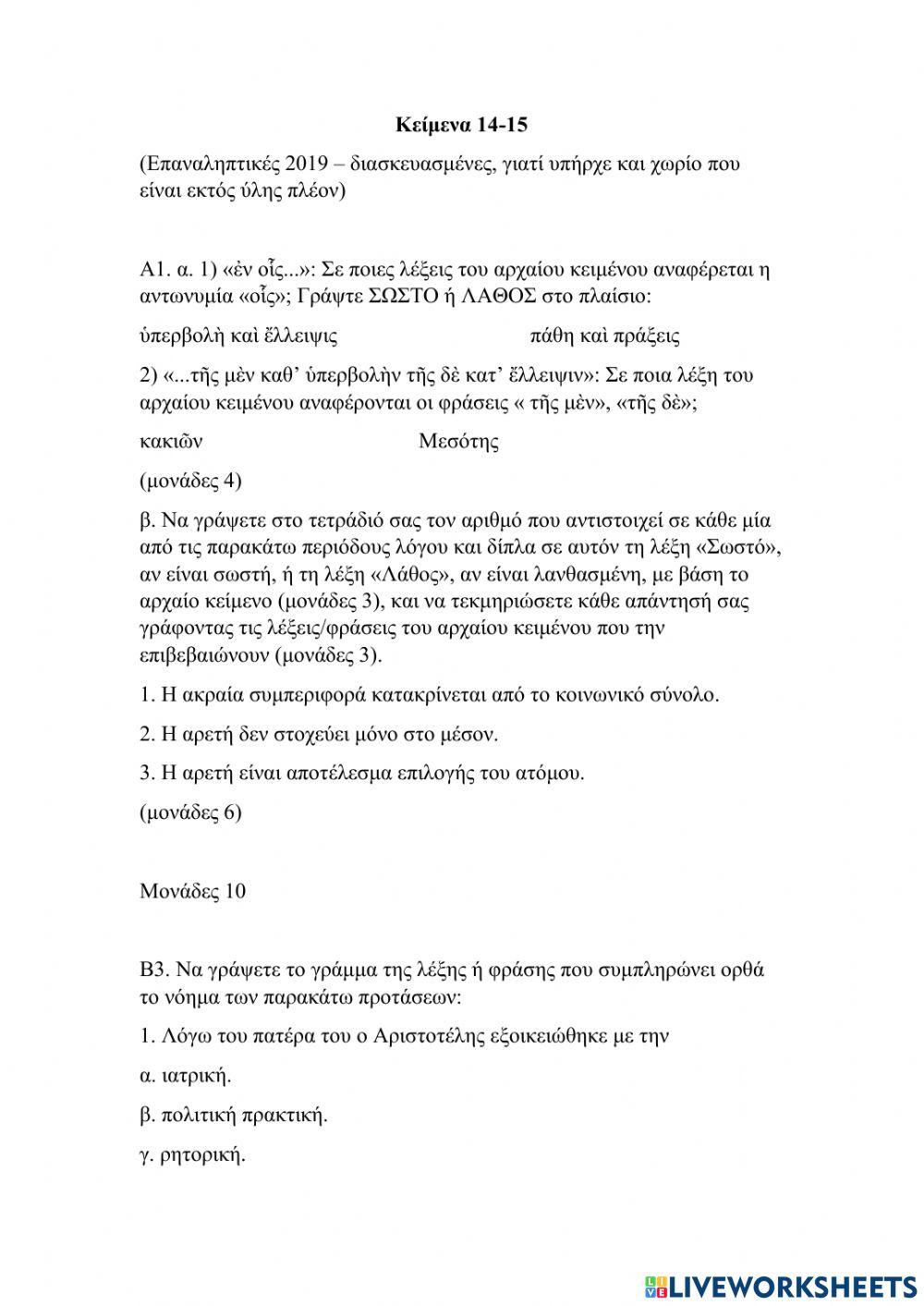 Κείμενα 14-15

(Επαναληπτικές 2019 – διασκευασμένες, γιατί υπήρχε και χωρίο που είναι εκτός ύλης πλέον)

Α1. α. 1) «ἐν οἷς...»: Σε ποιες λέξεις του αρχαίου κειμένου αναφέρεται η αντωνυμία «οἷς»; Γράψτε ΣΩΣΤΟ ή ΛΑΘΟΣ στο πλαίσιο:

ὑπερβολὴ καὶ ἔλλειψις

πάθη καὶ πράξεις

2) «...τῆς μὲν καθ' ὑπερβολὴν τῆς δὲ κατ' ἔλλειψιν»: Σε ποια λέξη του αρχαίου κειμένου αναφέρονται οι φράσεις « τῆς μὲν», «τῆς δὲ»;

κακιῶν

Μεσότης

(μονάδες 4)

β. Να γράψετε στο τετράδιό σας τον αριθμό που αντιστοιχεί σε κάθε μία από τις παρακάτω περιόδους λόγου και δίπλα σε αυτόν τη λέξη «Σωστό», αν είναι σωστή, ή τη λέξη «Λάθος», αν είναι λανθασμένη, με βάση το αρχαίο κείμενο (μονάδες 3), και να τεκμηριώσετε κάθε απάντησή σας γράφοντας τις λέξεις/φράσεις του αρχαίου κειμένου που την επιβεβαιώνουν (μονάδες 3).

1. Η ακραία συμπεριφορά κατακρίνεται από το κοινωνικό σύνολο.

2. Η αρετή δεν στοχεύει μόνο στο μέσον.

3. Η αρετή είναι αποτέλεσμα επιλογής του ατόμου.

(μονάδες 6)

Μονάδες 10

Β3. Να γράψετε το γράμμα της λέξης ή φράσης που συμπληρώνει ορθά το νόημα των παρακάτω προτάσεων:

1. Λόγω του πατέρα του ο Αριστοτέλης εξοικειώθηκε με την

α. ιατρική.

β. πολιτική πρακτική.

γ. ρητορική.

LIVEWORKSHEETS